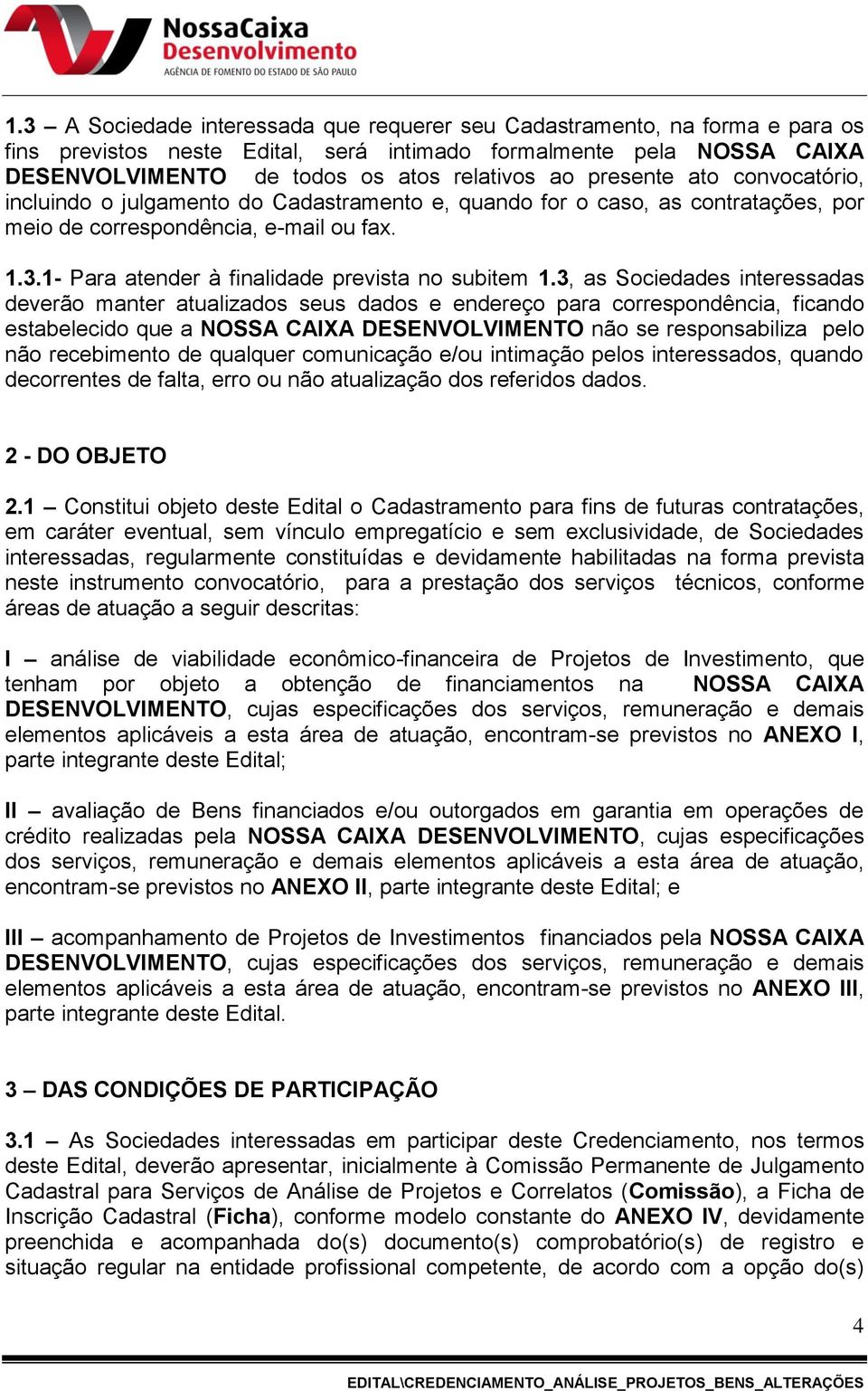 NossaCaixa Desenvolvimento
AGÊNCIA DE FOMENTO DO ESTADO DE SÃO PAULO

1.3 – A Sociedade interessada que requerer seu Cadastramento, na forma e para os fins previstos neste Edital, será intimado formalmente pela NOSSA CAIXA DESENVOLVIMENTO de todos os atos relativos ao presente ato convocatório, incluindo o julgamento do Cadastramento e, quando for o caso, as contratações, por meio de correspondência, e-mail ou fax.

1.3.1- Para atender à finalidade prevista no subitem 1.3, as Sociedades interessadas deverão manter atualizados seus dados e endereço para correspondência, ficando estabelecido que a NOSSA CAIXA DESENVOLVIMENTO não se responsabiliza pelo não recebimento de qualquer comunicação e/ou intimação pelos interessados, quando decorrentes de falta, erro ou não atualização dos referidos dados.

2 - DO OBJETO

2.1 – Constitui objeto deste Edital o Cadastramento para fins de futuras contratações, em caráter eventual, sem vínculo empregatício e sem exclusividade, de Sociedades interessadas, regularmente constituídas e devidamente habilitadas na forma prevista neste instrumento convocatório, para a prestação dos serviços técnicos, conforme áreas de atuação a seguir descritas:

I – análise de viabilidade econômico-financeira de Projetos de Investimento, que tenham por objeto a obtenção de financiamentos na NOSSA CAIXA DESENVOLVIMENTO, cujas especificações dos serviços, remuneração e demais elementos aplicáveis a esta área de atuação, encontram-se previstos no ANEXO I, parte integrante deste Edital;

II – avaliação de Bens financiados e/ou outorgados em garantia em operações de crédito realizadas pela NOSSA CAIXA DESENVOLVIMENTO, cujas especificações dos serviços, remuneração e demais elementos aplicáveis a esta área de atuação, encontram-se previstos no ANEXO II, parte integrante deste Edital; e

III – acompanhamento de Projetos de Investimentos financiados pela NOSSA CAIXA DESENVOLVIMENTO, cujas especificações dos serviços, remuneração e demais elementos aplicáveis a esta área de atuação, encontram-se previstos no ANEXO III, parte integrante deste Edital.

3 – DAS CONDIÇÕES DE PARTICIPAÇÃO

3.1 – As Sociedades interessadas em participar deste Credenciamento, nos termos deste Edital, deverão apresentar, inicialmente à Comissão Permanente de Julgamento Cadastral para Serviços de Análise de Projetos e Correlatos (Comissão), a Ficha de Inscrição Cadastral (Ficha), conforme modelo constante do ANEXO IV, devidamente preenchida e acompanhada do(s) documento(s) comprobatório(s) de registro e situação regular na entidade profissional competente, de acordo com a opção do(s)

4

EDITAL\CREDENCIAMENTO_ANÁLISE_PROJETOS_BENS_ALTERAÇÕES